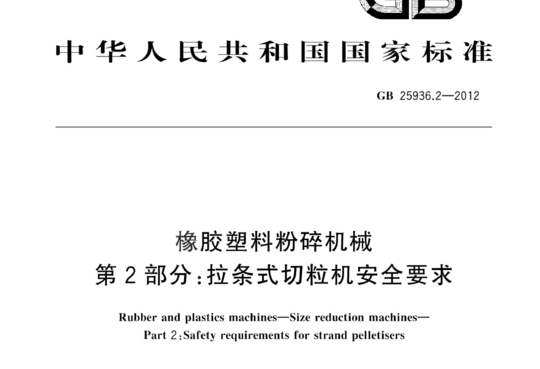 GB

中华人民共和国国家标准

GB 25936.2—2012

橡胶塑料粉碎机械
第2部分:拉条式切粒机安全要求

Rubber and plastics machines—Size reduction machines—
Part 2:Safety requirements for strand pelletisers